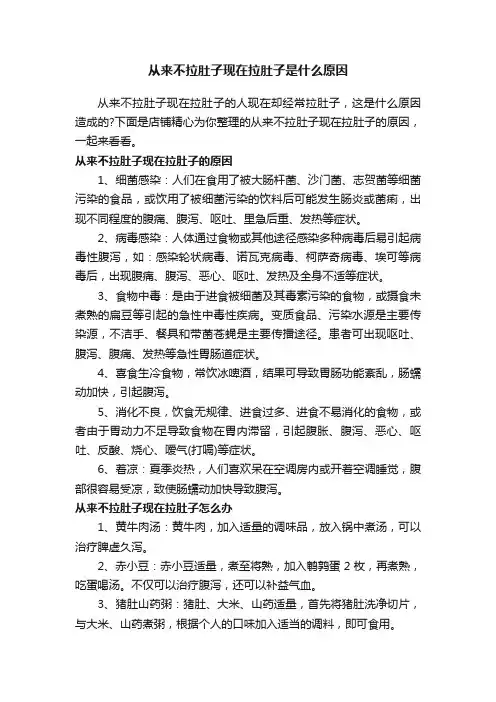 从来不拉肚子现在拉肚子是什么原因

从来不拉肚子现在拉肚子的人现在却经常拉肚子，这是什么原因造成的?下面是店铺精心为你整理的从来不拉肚子现在拉肚子的原因，一起来看看。

从来不拉肚子现在拉肚子的原因

1、细菌感染：人们在食用了被大肠杆菌、沙门菌、志贺菌等细菌污染的食品，或饮用了被细菌污染的饮料后可能发生肠炎或菌痢，出现不同程度的腹痛、腹泻、呕吐、里急后重、发热等症状。

2、病毒感染：人体通过食物或其他途径感染多种病毒后易引起病毒性腹泻，如：感染轮状病毒、诺瓦克病毒、柯萨奇病毒、埃可等病毒后，出现腹痛、腹泻、恶心、呕吐、发热及全身不适等症状。

3、食物中毒：是由于进食被细菌及其毒素污染的食物，或摄食未煮熟的扁豆等引起的急性中毒性疾病。变质食品、污染水源是主要传染源，不洁手、餐具和带菌苍蝇是主要传播途径。患者可出现呕吐、腹泻、腹痛、发热等急性胃肠道症状。

4、喜食生冷食物，常饮冰啤酒，结果可导致胃肠功能紊乱，肠蠕动加快，引起腹泻。

5、消化不良，饮食无规律、进食过多、进食不易消化的食物，或者由于胃动力不足导致食物在胃内滞留，引起腹胀、腹泻、恶心、呕吐、反酸、烧心、嗳气(打嗝)等症状。

6、着凉：夏季炎热，人们喜欢呆在空调房内或开着空调睡觉，腹部很容易受凉，致使肠蠕动加快导致腹泻。

从来不拉肚子现在拉肚子怎么办

1、黄牛肉汤：黄牛肉，加入适量的调味品，放入锅中煮汤，可以治疗脾虚久泻。

2、赤小豆：赤小豆适量，煮至将熟，加入鹌鹑蛋 2 枚，再煮熟，吃蛋喝汤。不仅可以治疗腹泻，还可以补益气血。

3、猪肚山药粥：猪肚、大米、山药适量，首先将猪肚洗净切片，与大米、山药煮粥，根据个人的口味加入适当的调料，即可食用。